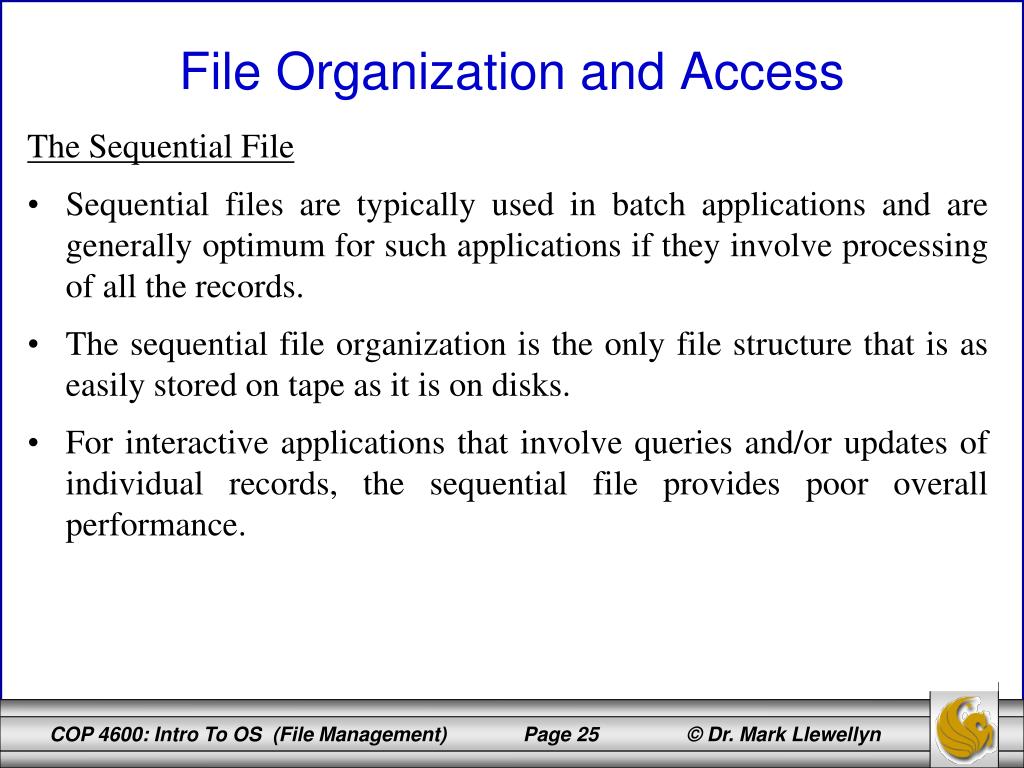 File Organization and Access

The Sequential File

• Sequential files are typically used in batch applications and are generally optimum for such applications if they involve processing of all the records.

• The sequential file organization is the only file structure that is as easily stored on tape as it is on disks.

• For interactive applications that involve queries and/or updates of individual records, the sequential file provides poor overall performance.

COP 4600: Intro To OS (File Management) Page 25 © Dr. Mark Llewellyn